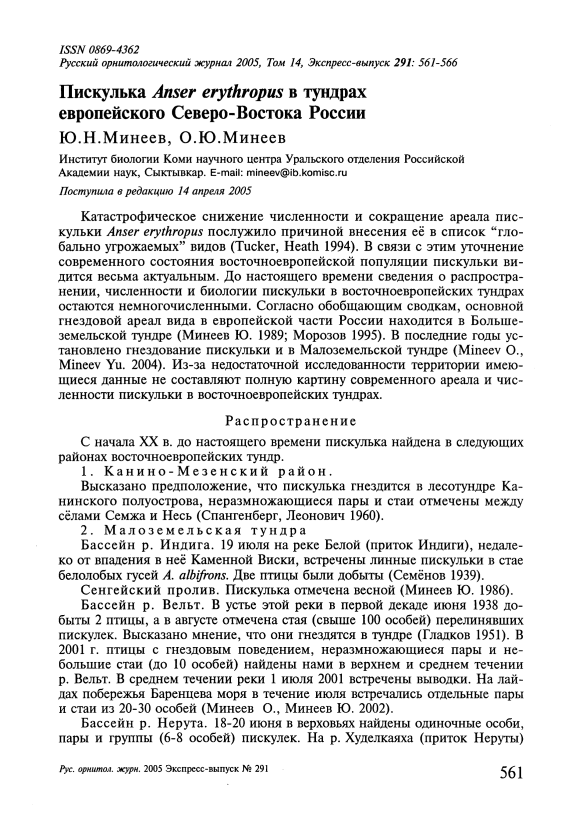 ISSN 0869-4362
Русский орнитологический журнал 2005, Том 14, Экспресс-выпуск 291: 561-566

Пискулька Anser erythropus в тундрах европейского Северо-Востока России

Ю.Н.Минеев, О.Ю.Минеев

Институт биологии Коми научного центра Уральского отделения Российской Академии наук, Сыктывкар. E-mail: mineev@ib.komisc.ru

Поступила в редакцию 14 апреля 2005

Катастрофическое снижение численности и сокращение ареала пискульки Anser erythropus послужило причиной внесения её в список "глобально угрожаемых" видов (Tucker, Heath 1994). В связи с этим уточнение современного состояния восточноевропейской популяции пискульки видится весьма актуальным. До настоящего времени сведения о распространении, численности и биологии пискульки в восточноевропейских тундрах остаются немногочисленными. Согласно обобщающим сводкам, основной гнездовой ареал вида в европейской части России находится в Большеземельской тундре (Минеев Ю. 1989; Морозов 1995). В последние годы установлено гнездование пискульки и в Малоземельской тундре (Mineev O., Mineev Yu. 2004). Из-за недостаточной исследованности территории имеющиеся данные не составляют полную картину современного ареала и численности пискульки в восточноевропейских тундрах.

Распространение

С начала XX в. до настоящего времени пискулька найдена в следующих районах восточноевропейских тундр.

1. Канино-Мезенский район.

Высказано предположение, что пискулька гнездится в лесотундре Канинского полуострова, неразмножающиеся пары и стаи отмечены между сёлами Семжа и Несь (Спангенберг, Леонович 1960).

2. Малоземельская тундра

Бассейн р. Индига. 19 июля на реке Белой (приток Индиги), недалеко от впадения в неё Каменной Виски, встречены линные пискульки в стае белолобых гусей A. albifrons. Две птицы были добыты (Семёнов 1939).

Сенгейский пролив. Пискулька отмечена весной (Минеев Ю. 1986).

Бассейн р. Вельт. В устье этой реки в первой декаде июня 1938 добыты 2 птицы, а в августе отмечена стая (свыше 100 особей) перелинявших пискулек. Высказано мнение, что они гнездятся в тундре (Гладков 1951). В 2001 г. птицы с гнездовым поведением, неразмножающиеся пары и небольшие стаи (до 10 особей) найдены нами в верхнем и среднем течении р. Вельт. В среднем течении реки 1 июля 2001 встречены выводки. На лайдах побережья Баренцева моря в течение июля встречались отдельные пары и стаи из 20-30 особей (Минеев О., Минеев Ю. 2002).

Бассейн р. Нерута. 18-20 июня в верховьях найдены одиночные особи, пары и группы (6-8 особей) пискулек. На р. Худелкаяха (приток Неруты)

Рус. орнитол. журн. 2005 Экспресс-выпуск № 291

561